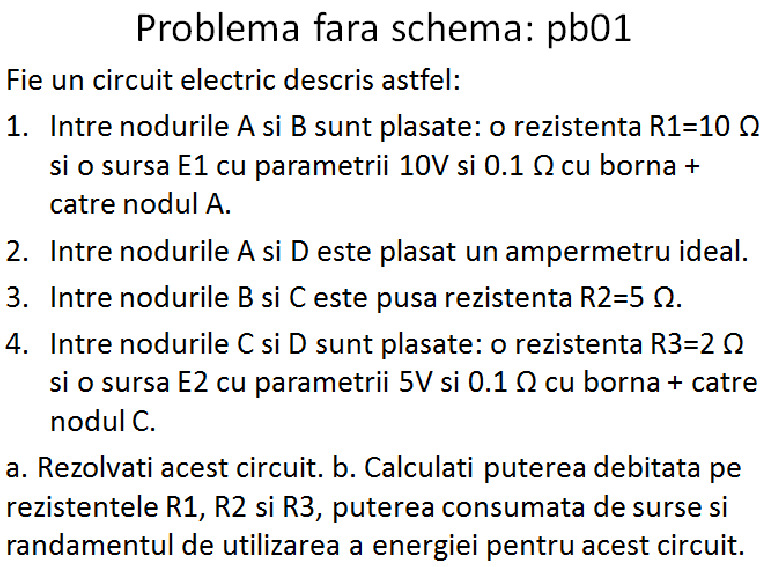 Problema fara schema: pb01

Fie un circuit electric descris astfel:

1. Intre nodurile A si B sunt plasate: o rezistenta R1=10 Ω si o sursa E1 cu parametrii 10V si 0.1 Ω cu borna + catre nodul A.
2. Intre nodurile A si D este plasat un ampermetru ideal.
3. Intre nodurile B si C este pusa rezistenta R2=5 Ω.
4. Intre nodurile C si D sunt plasate: o rezistenta R3=2 Ω si o sursa E2 cu parametrii 5V si 0.1 Ω cu borna + catre nodul C.

a. Rezolvati acest circuit. b. Calculati puterea debitata pe rezistentele R1, R2 si R3, puterea consumata de surse si randamentul de utilizarea a energiei pentru acest circuit.